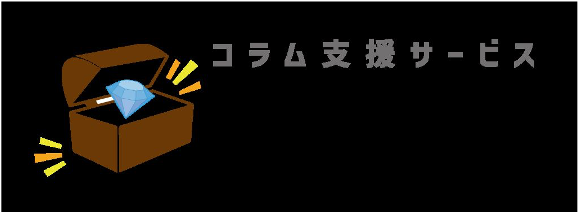 コラム支援サービス